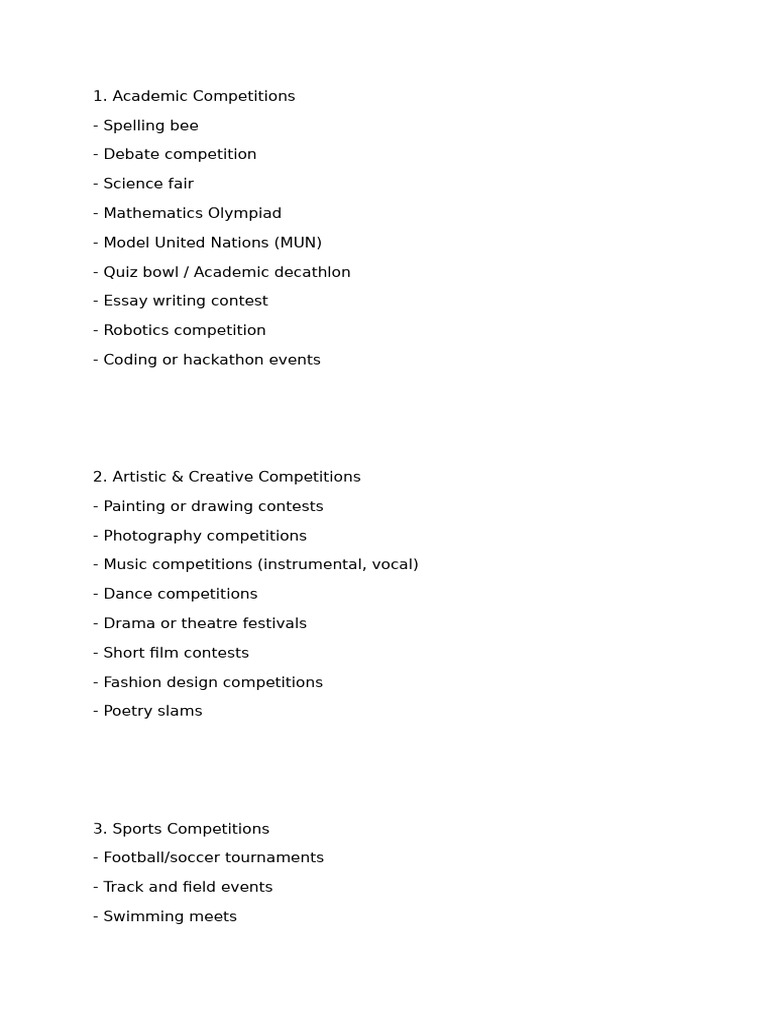 1. Academic Competitions
- Spelling bee
- Debate competition
- Science fair
- Mathematics Olympiad
- Model United Nations (MUN)
- Quiz bowl / Academic decathlon
- Essay writing contest
- Robotics competition
- Coding or hackathon events

2. Artistic & Creative Competitions
- Painting or drawing contests
- Photography competitions
- Music competitions (instrumental, vocal)
- Dance competitions
- Drama or theatre festivals
- Short film contests
- Fashion design competitions
- Poetry slams

3. Sports Competitions
- Football/soccer tournaments
- Track and field events
- Swimming meets